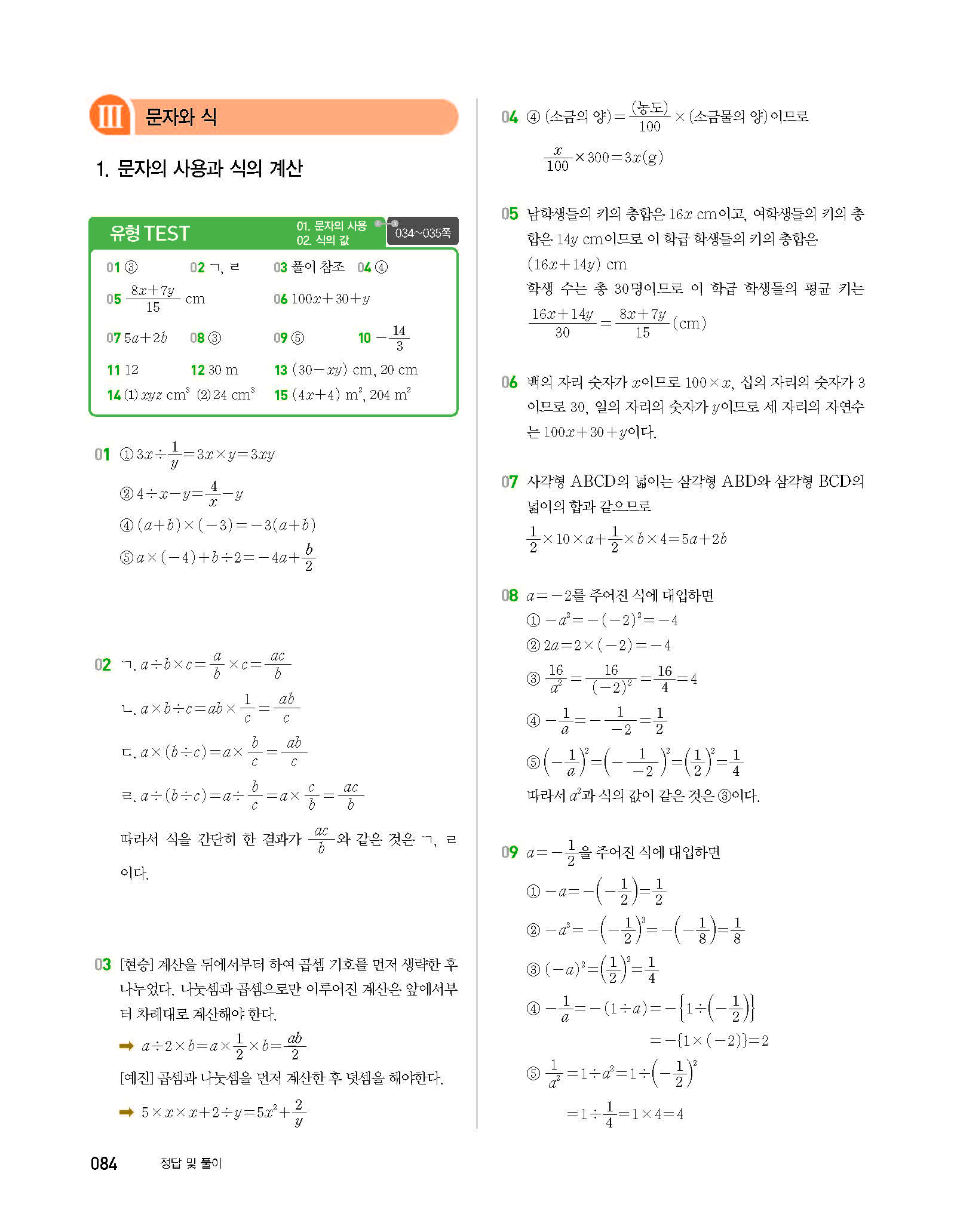 III 문자와 식

1. 문자의 사용과 식의 계산

유형 TEST 01. 문자의 사용 02. 식의 값 034~035쪽

01 ③ 02 ㄱ, ㄹ 03 풀이 참조 04 ④
05 $\frac{8x+7y}{15}$ cm 06 $100x+30+y$
07 $5a+2b$ 08 ③ 09 ⑤ 10 $-\frac{14}{3}$
11 12 12 30 m 13 $(30-xy)$ cm, 20 cm
14 (1) $xyz$ cm$^3$ (2) 24 cm$^3$ 15 $(4x+4)$ m$^2$, 204 m$^2$

01 ① $3x\div\frac{1}{y}=3x\times y=3xy$
② $4\div x-y=\frac{4}{x}-y$
④ $(a+b)\times(-3)=-3(a+b)$
⑤ $a\times(-4)+b\div2=-4a+\frac{b}{2}$

02 ㄱ. $a\div b\times c=\frac{a}{b}\times c=\frac{ac}{b}$
ㄴ. $a\times b\div c=ab\times\frac{1}{c}=\frac{ab}{c}$
ㄷ. $a\times(b\div c)=a\times\frac{b}{c}=\frac{ab}{c}$
ㄹ. $a\div(b\div c)=a\div\frac{b}{c}=a\times\frac{c}{b}=\frac{ac}{b}$
따라서 식을 간단히 한 결과가 $\frac{ac}{b}$와 같은 것은 ㄱ, ㄹ이다.

03 [현승] 계산을 뒤에서부터 하여 곱셈 기호를 먼저 생략한 후 나누었다. 나눗셈과 곱셈으로만 이루어진 계산은 앞에서부터 차례대로 계산해야 한다.
➡ $a\div2\times b=a\times\frac{1}{2}\times b=\frac{ab}{2}$
[예진] 곱셈과 나눗셈을 먼저 계산한 후 덧셈을 해야한다.
➡ $5\times x\times x+2\div y=5x^2+\frac{2}{y}$

04 ④ (소금의 양)$=\frac{(농도)}{100}\times$(소금물의 양)이므로
$\frac{x}{100}\times300=3x$(g)

05 남학생들의 키의 총합은 $16x$ cm이고, 여학생들의 키의 총합은 $14y$ cm이므로 이 학급 학생들의 키의 총합은
$(16x+14y)$ cm
학생 수는 총 30명이므로 이 학급 학생들의 평균 키는
$\frac{16x+14y}{30}=\frac{8x+7y}{15}$(cm)

06 백의 자리 숫자가 $x$이므로 $100\times x$, 십의 자리의 숫자가 3이므로 30, 일의 자리의 숫자가 $y$이므로 세 자리의 자연수는 $100x+30+y$이다.

07 사각형 ABCD의 넓이는 삼각형 ABD와 삼각형 BCD의 넓이의 합과 같으므로
$\frac{1}{2}\times10\times a+\frac{1}{2}\times b\times4=5a+2b$

08 $a=-2$를 주어진 식에 대입하면
① $-a^2=-(-2)^2=-4$
② $2a=2\times(-2)=-4$
③ $\frac{16}{a^2}=\frac{16}{(-2)^2}=\frac{16}{4}=4$
④ $-\frac{1}{a}=-\frac{1}{-2}=\frac{1}{2}$
⑤ $\left(-\frac{1}{a}\right)^2=\left(-\frac{1}{-2}\right)^2=\left(\frac{1}{2}\right)^2=\frac{1}{4}$
따라서 $a^2$과 식의 값이 같은 것은 ③이다.

09 $a=-\frac{1}{2}$을 주어진 식에 대입하면
① $-a=-\left(-\frac{1}{2}\right)=\frac{1}{2}$
② $-a^3=-\left(-\frac{1}{2}\right)^3=-\left(-\frac{1}{8}\right)=\frac{1}{8}$
③ $(-a)^2=\left(\frac{1}{2}\right)^2=\frac{1}{4}$
④ $-\frac{1}{a}=-(1\div a)=-\left\{1\div\left(-\frac{1}{2}\right)\right\}$
$=-\{1\times(-2)\}=2$
⑤ $\frac{1}{a^2}=1\div a^2=1\div\left(-\frac{1}{2}\right)^2$
$=1\div\frac{1}{4}=1\times4=4$

084 정답 및 풀이